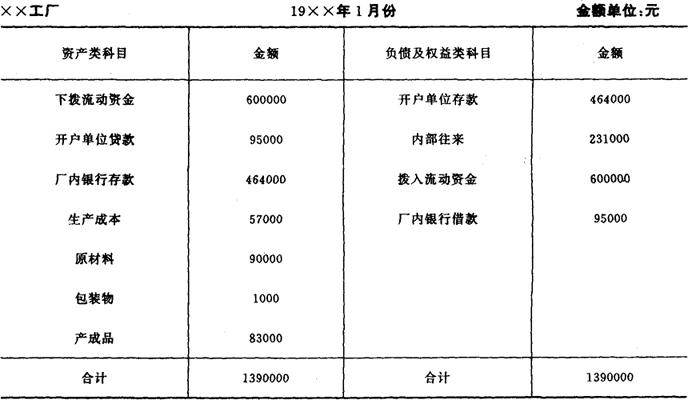 ××工厂 19××年1月份 金额单位:元

| 资产类科目 | 金额 | 负债及权益类科目 | 金额 |
|---|---|---|---|
| 下拨流动资金 | 600000 | 开户单位存款 | 464000 |
| 开户单位贷款 | 95000 | 内部往来 | 231000 |
| 厂内银行存款 | 464000 | 拨入流动资金 | 600000 |
| 生产成本 | 57000 | 厂内银行借款 | 95000 |
| 原材料 | 90000 | | |
| 包装物 | 1000 | | |
| 产成品 | 83000 | | |
| 合计 | 1390000 | 合计 | 1390000 |